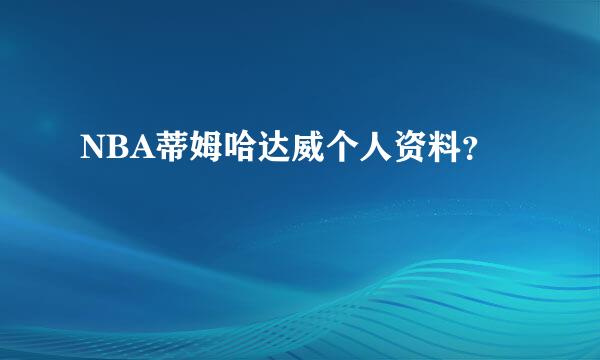 NBA蒂姆哈达威个人资料?